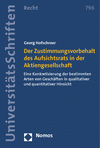 UniversitätsSchriften

Recht

796

Georg Hofschroer

Der Zustimmungsvorbehalt des Aufsichtsrats in der Aktiengesellschaft

Eine Konkretisierung der bestimmten Arten von Geschäften in qualitativer und quantitativer Hinsicht

Nomos